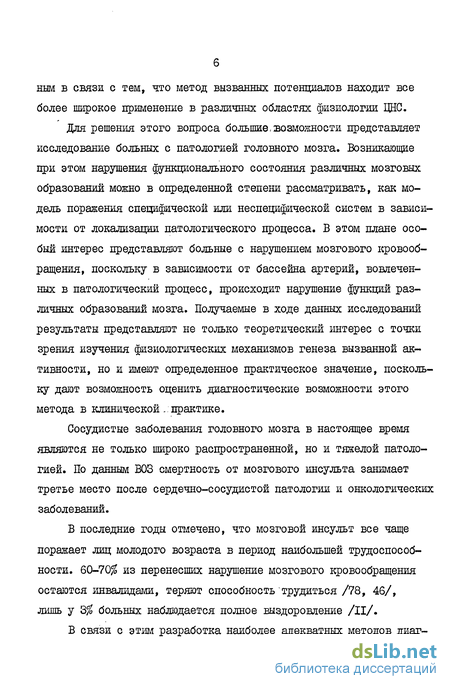 6

ным в связи с тем, что метод вызванных потенциалов находит все более широкое применение в различных областях физиологии ЦНС.

Для решения этого вопроса большие возможности представляет исследование больных с патологией головного мозга. Возникающие при этом нарушения функционального состояния различных мозговых образований можно в определенной степени рассматривать, как модель поражения специфической или неспецифической систем в зависимости от локализации патологического процесса. В этом плане особый интерес представляют больные с нарушением мозгового кровообращения, поскольку в зависимости от бассейна артерий, вовлеченных в патологический процесс, происходит нарушение функций различных образований мозга. Получаемые в ходе данных исследований результаты представляют не только теоретический интерес с точки зрения изучения физиологических механизмов генеза вызванной активности, но и имеют определенное практическое значение, поскольку дают возможность оценить диагностические возможности этого метода в клинической практике.

Сосудистые заболевания головного мозга в настоящее время являются не только широко распространенной, но и тяжелой патологией. По данным ВОЗ смертность от мозгового инсульта занимает третье место после сердечно-сосудистой патологии и онкологических заболеваний.

В последние годы отмечено, что мозговой инсульт все чаще поражает лиц молодого возраста в период наибольшей трудоспособности. 60-70% из перенесших нарушение мозгового кровообращения остаются инвалидами, теряют способность трудиться /78, 46/, лишь у 3% больных наблюдается полное выздоровление /II/.

В связи с этим разработка наиболее адекватных методов диаг-

dsLib.net
библиотека диссертаций